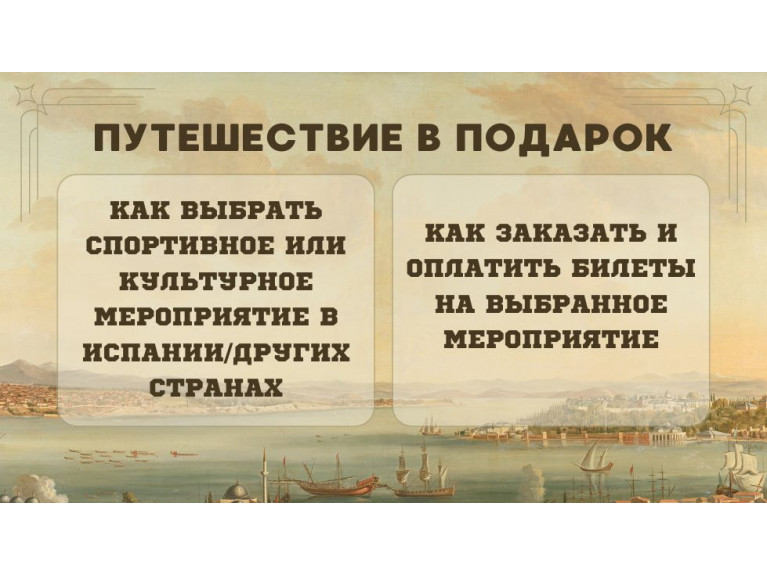 ПУТЕШЕСТВИЕ В ПОДАРОК

КАК ВЫБРАТЬ СПОРТИВНОЕ ИЛИ КУЛЬТУРНОЕ МЕРОПРИЯТИЕ В ИСПАНИИ/ДРУГИХ СТРАНАХ

КАК ЗАКАЗАТЬ И ОПЛАТИТЬ БИЛЕТЫ НА ВЫБРАННОЕ МЕРОПРИЯТИЕ